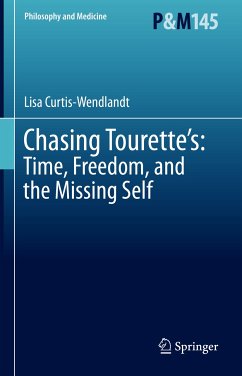 Philosophy and Medicine

P&M145

Lisa Curtis-Wendlandt

Chasing Tourette's: Time, Freedom, and the Missing Self

Springer